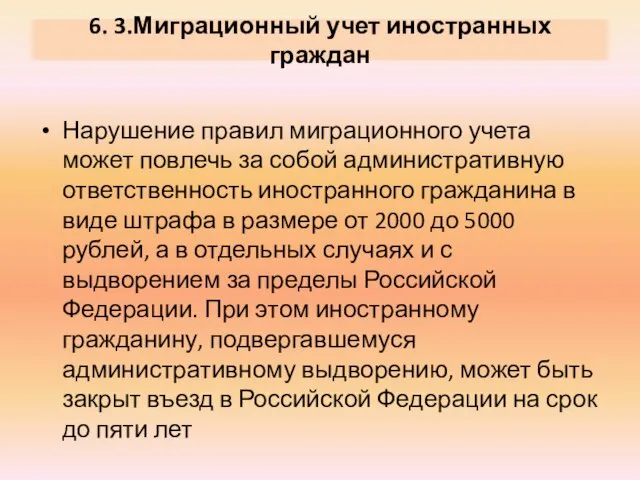 6. 3.Миграционный учет иностранных граждан

• Нарушение правил миграционного учета может повлечь за собой административную ответственность иностранного гражданина в виде штрафа в размере от 2000 до 5000 рублей, а в отдельных случаях и с выдворением за пределы Российской Федерации. При этом иностранному гражданину, подвергавшемуся административному выдворению, может быть закрыт въезд в Российской Федерации на срок до пяти лет